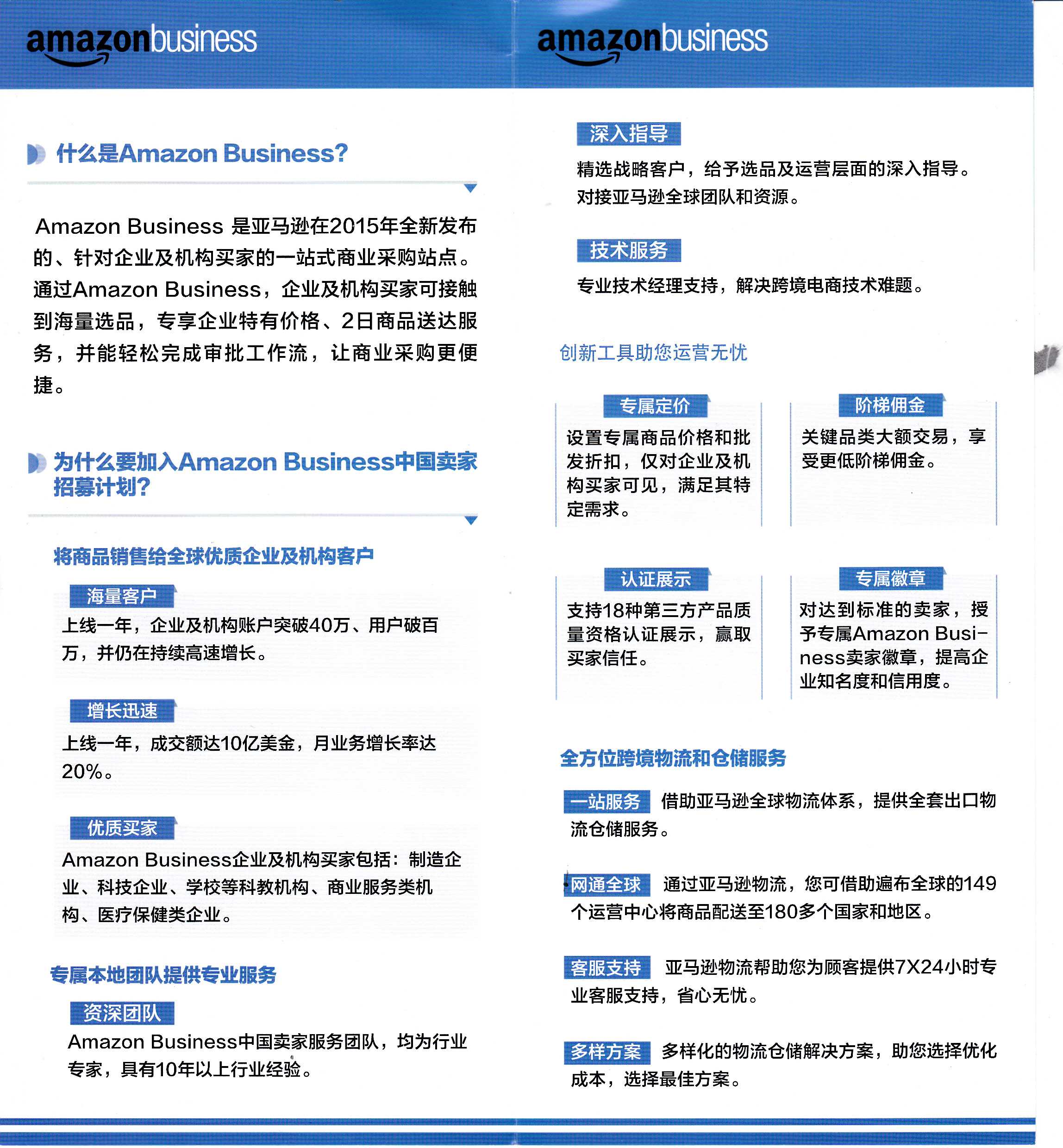 amazonbusiness

什么是Amazon Business?

Amazon Business 是亚马逊在2015年全新发布的、针对企业及机构买家的一站式商业采购站点。通过Amazon Business，企业及机构买家可接触到海量选品，专享企业特有价格、2日商品送达服务，并能轻松完成审批工作流，让商业采购更便捷。

为什么要加入Amazon Business中国卖家招募计划?

将商品销售给全球优质企业及机构客户

海量客户
上线一年，企业及机构账户突破40万、用户破百万，并仍在持续高速增长。

增长迅速
上线一年，成交额达10亿美金，月业务增长率达20%。

优质买家
Amazon Business企业及机构买家包括：制造企业、科技企业、学校等科教机构、商业服务类机构、医疗保健类企业。

专属本地团队提供专业服务

资深团队
Amazon Business中国卖家服务团队，均为行业专家，具有10年以上行业经验。

amazonbusiness

深入指导
精选战略客户，给予选品及运营层面的深入指导。对接亚马逊全球团队和资源。

技术服务
专业技术经理支持，解决跨境电商技术难题。

创新工具助您运营无忧

专属定价
设置专属商品价格和批发折扣，仅对企业及机构买家可见，满足其特定需求。

阶梯佣金
关键品类大额交易，享受更低阶梯佣金。

认证展示
支持18种第三方产品质量资格认证展示，赢取买家信任。

专属徽章
对达到标准的卖家，授予专属Amazon Business卖家徽章，提高企业知名度和信用度。

全方位跨境物流和仓储服务

一站服务 借助亚马逊全球物流体系，提供全套出口物流仓储服务。

网通全球 通过亚马逊物流，您可借助遍布全球的149个运营中心将商品配送至180多个国家和地区。

客服支持 亚马逊物流帮助您为顾客提供7X24小时专业客服支持，省心无忧。

多样方案 多样化的物流仓储解决方案，助您选择优化成本，选择最佳方案。